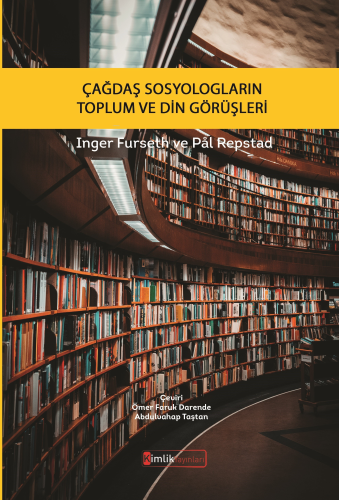 ÇAĞDAŞ SOSYOLOGLARIN
TOPLUM VE DİN GÖRÜŞLERİ

Inger Furseth ve Pål Repstad

Çeviri
Ömer Faruk Darende
Abdulvahap Taştan

Kimlik Yayınları